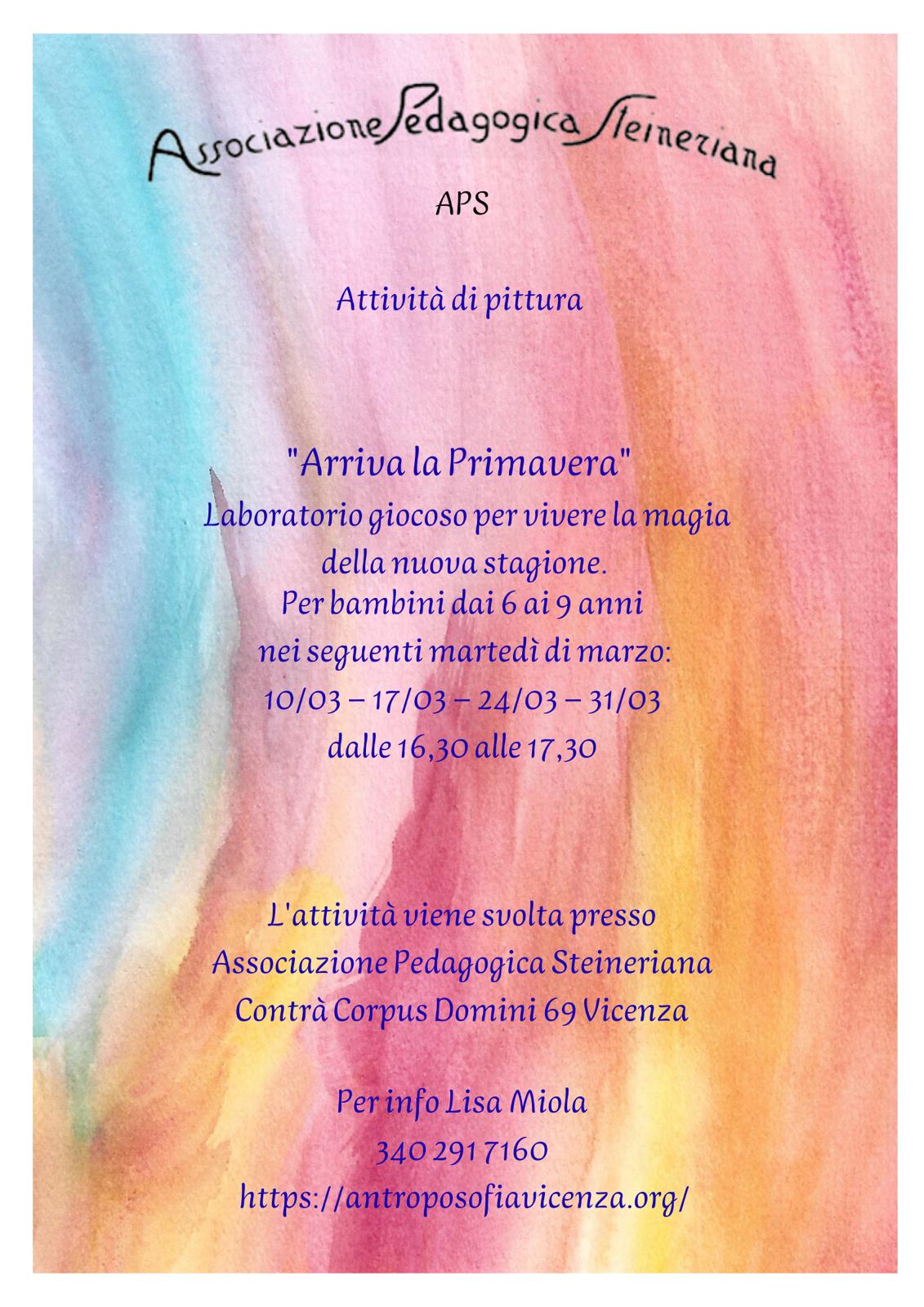 Associazione Pedagogica Steineriana

APS

Attività di pittura

"Arriva la Primavera"

Laboratorio giocoso per vivere la magia della nuova stagione.

Per bambini dai 6 ai 9 anni

nei seguenti martedì di marzo:

10/03 – 17/03 – 24/03 – 31/03

dalle 16,30 alle 17,30

L'attività viene svolta presso

Associazione Pedagogica Steineriana

Contrà Corpus Domini 69 Vicenza

Per info Lisa Miola

340 291 7160

https://antroposofiavicenza.org/